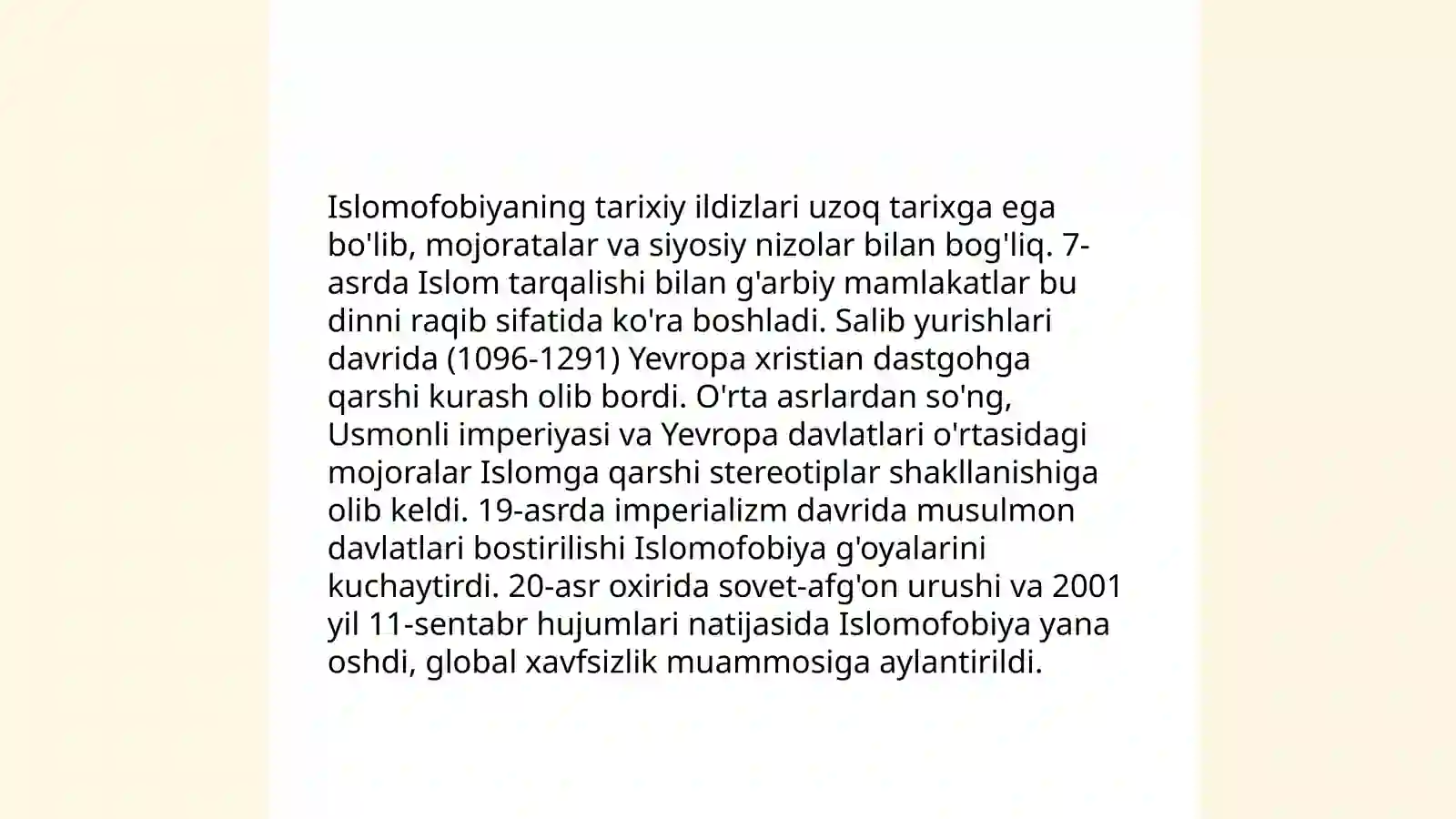 Islomofobiyaning tarixiy ildizlari uzoq tarixga ega bo'lib, mojoratalar va siyosiy nizolar bilan bog'liq. 7-asrda Islom tarqalishi bilan g'arbiy mamlakatlar bu dinni raqib sifatida ko'ra boshladi. Salib yurishlari davrida (1096-1291) Yevropa xristian dastgohga qarshi kurash olib bordi. O'rta asrlardan so'ng, Usmonli imperiyasi va Yevropa davlatlari o'rtasidagi mojoralar Islomga qarshi stereotiplar shakllanishiga olib keldi. 19-asrda imperializm davrida musulmon davlatlari bostirilishi Islomofobiya g'oyalarini kuchaytirdi. 20-asr oxirida sovet-afg'on urushi va 2001 yil 11-sentabr hujumlari natijasida Islomofobiya yana oshdi, global xavfsizlik muammosiga aylantirildi.